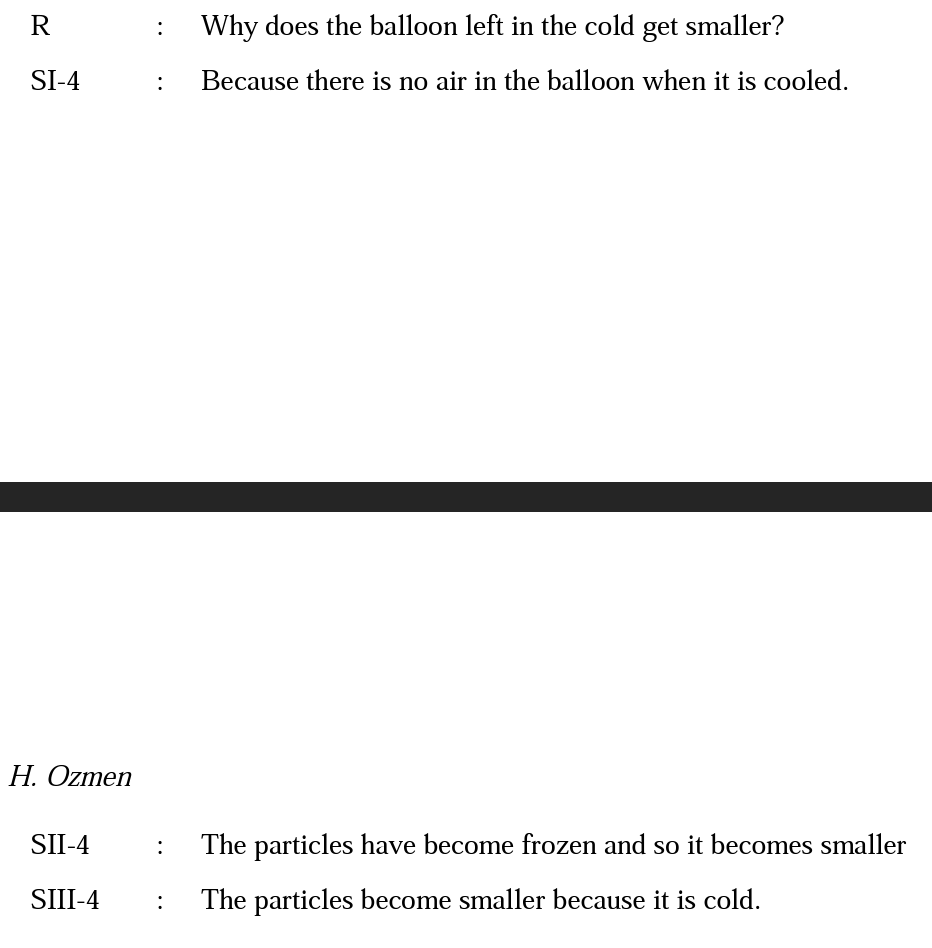 R : Why does the balloon left in the cold get smaller?

SI-4 : Because there is no air in the balloon when it is cooled.

H. Ozmen

SII-4 : The particles have become frozen and so it becomes smaller

SIII-4 : The particles become smaller because it is cold.